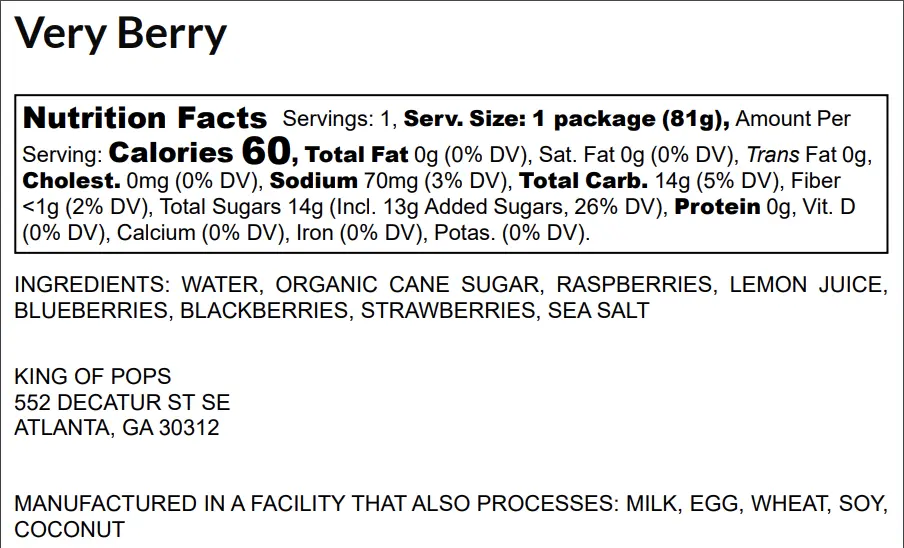 Very Berry

Nutrition Facts Servings: 1, Serv. Size: 1 package (81g), Amount Per Serving: Calories 60, Total Fat 0g (0% DV), Sat. Fat 0g (0% DV), Trans Fat 0g, Cholest. 0mg (0% DV), Sodium 70mg (3% DV), Total Carb. 14g (5% DV), Fiber <1g (2% DV), Total Sugars 14g (Incl. 13g Added Sugars, 26% DV), Protein 0g, Vit. D (0% DV), Calcium (0% DV), Iron (0% DV), Potas. (0% DV).

INGREDIENTS: WATER, ORGANIC CANE SUGAR, RASPBERRIES, LEMON JUICE, BLUEBERRIES, BLACKBERRIES, STRAWBERRIES, SEA SALT

KING OF POPS
552 DECATUR ST SE
ATLANTA, GA 30312

MANUFACTURED IN A FACILITY THAT ALSO PROCESSES: MILK, EGG, WHEAT, SOY, COCONUT